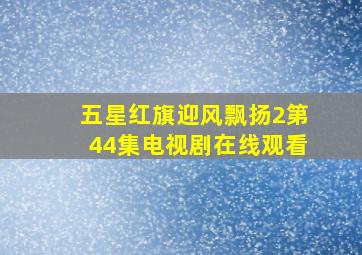 五星红旗迎风飘扬2第44集电视剧在线观看